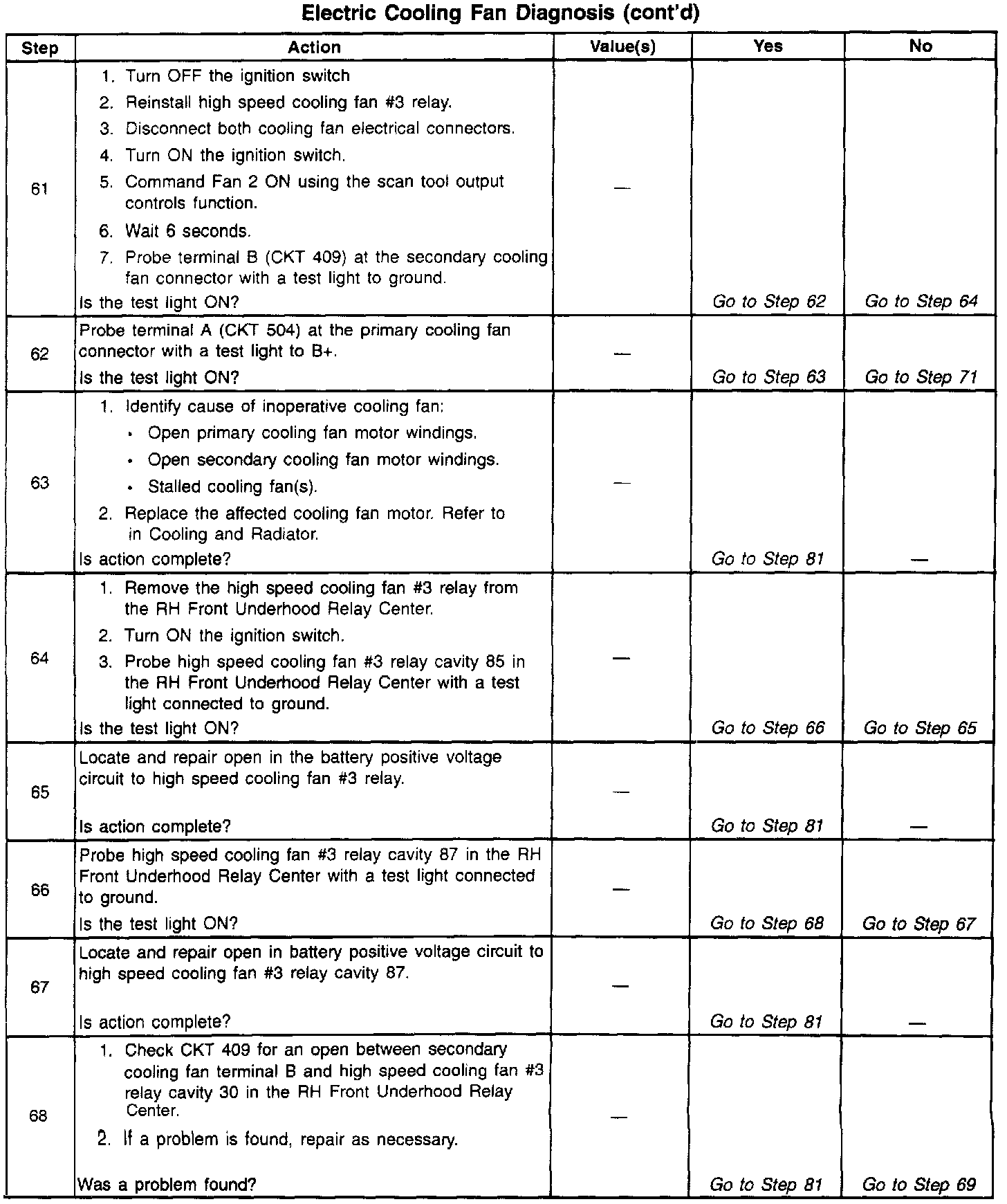 Electric Cooling Fan Diagnosis (cont'd)

| Step | Action | Value(s) | Yes | No |
|---|---|---|---|---|
| 61 | 1. Turn OFF the ignition switch 2. Reinstall high speed cooling fan #3 relay. 3. Disconnect both cooling fan electrical connectors. 4. Turn ON the ignition switch. 5. Command Fan 2 ON using the scan tool output controls function. 6. Wait 6 seconds. 7. Probe terminal B (CKT 409) at the secondary cooling fan connector with a test light to ground. Is the test light ON? | — | Go to Step 62 | Go to Step 64 |
| 62 | Probe terminal A (CKT 504) at the primary cooling fan connector with a test light to B+. Is the test light ON? | — | Go to Step 63 | Go to Step 71 |
| 63 | 1. Identify cause of inoperative cooling fan: • Open primary cooling fan motor windings. • Open secondary cooling fan motor windings. • Stalled cooling fan(s). 2. Replace the affected cooling fan motor. Refer to in Cooling and Radiator. Is action complete? | — | Go to Step 81 | — |
| 64 | 1. Remove the high speed cooling fan #3 relay from the RH Front Underhood Relay Center. 2. Turn ON the ignition switch. 3. Probe high speed cooling fan #3 relay cavity 85 in the RH Front Underhood Relay Center with a test light connected to ground. Is the test light ON? | — | Go to Step 66 | Go to Step 65 |
| 65 | Locate and repair open in the battery positive voltage circuit to high speed cooling fan #3 relay. Is action complete? | — | Go to Step 81 | — |
| 66 | Probe high speed cooling fan #3 relay cavity 87 in the RH Front Underhood Relay Center with a test light connected to ground. Is the test light ON? | — | Go to Step 68 | Go to Step 67 |
| 67 | Locate and repair open in battery positive voltage circuit to high speed cooling fan #3 relay cavity 87. Is action complete? | — | Go to Step 81 | — |
| 68 | 1. Check CKT 409 for an open between secondary cooling fan terminal B and high speed cooling fan #3 relay cavity 30 in the RH Front Underhood Relay Center. 2. If a problem is found, repair as necessary. Was a problem found? | — | Go to Step 81 | Go to Step 69 |